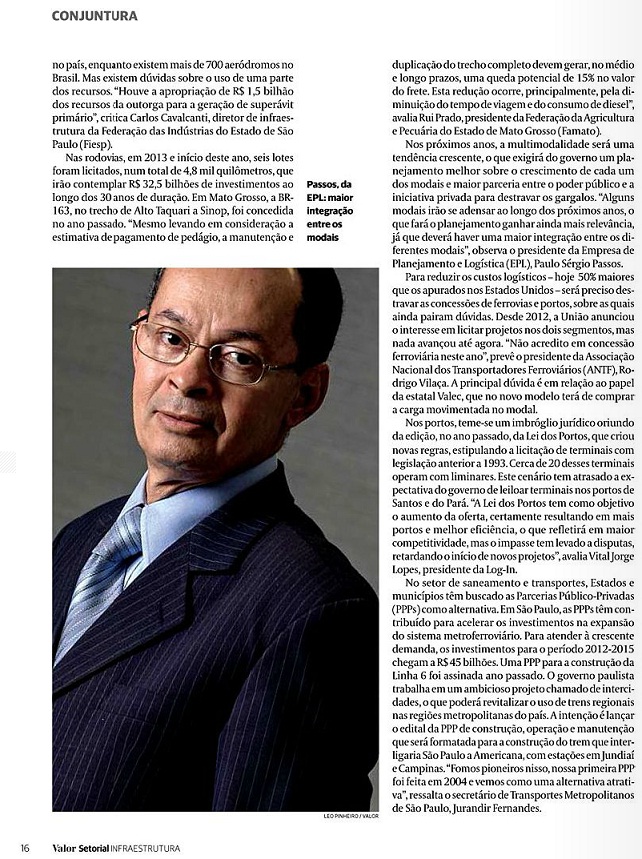 CONJUNTURA

no país, enquanto existem mais de 700 aeródromos no Brasil. Mas existem dúvidas sobre o uso de uma parte dos recursos. "Houve a apropriação de R$ 1,5 bilhão dos recursos da outorga para a geração de superávit primário", critica Carlos Cavalcanti, diretor de infraestrutura da Federação das Indústrias do Estado de São Paulo (Fiesp).

Nas rodovias, em 2013 e início deste ano, seis lotes foram licitados, num total de 4,8 mil quilômetros, que irão contemplar R$ 32,5 bilhões de investimentos ao longo dos 30 anos de duração. Em Mato Grosso, a BR-163, no trecho de Alto Taquari a Sinop, foi concedida no ano passado. "Mesmo levando em consideração a estimativa de pagamento de pedágio, a manutenção e

Passos, da EPL: maior integração entre os modais

LEO PINHEIRO / VALOR

duplicação do trecho completo devem gerar, no médio e longo prazos, uma queda potencial de 15% no valor do frete. Esta redução ocorre, principalmente, pela diminuição do tempo de viagem e do consumo de diesel", avalia Rui Prado, presidente da Federação da Agricultura e Pecuária do Estado de Mato Grosso (Famato).

Nos próximos anos, a multimodalidade será uma tendência crescente, o que exigirá do governo um planejamento melhor sobre o crescimento de cada um dos modais e maior parceria entre o poder público e a iniciativa privada para destravar os gargalos. "Alguns modais irão se adensar ao longo dos próximos anos, o que fará o planejamento ganhar ainda mais relevância, já que deverá haver uma maior integração entre os diferentes modais", observa o presidente da Empresa de Planejamento e Logística (EPL), Paulo Sérgio Passos.

Para reduzir os custos logísticos – hoje 50% maiores que os apurados nos Estados Unidos – será preciso destravar as concessões de ferrovias e portos, sobre as quais ainda pairam dúvidas. Desde 2012, a União anunciou o interesse em licitar projetos nos dois segmentos, mas nada avançou até agora. "Não acredito em concessão ferroviária neste ano", prevê o presidente da Associação Nacional dos Transportadores Ferroviários (ANTF), Rodrigo Vilaça. A principal dúvida é em relação ao papel da estatal Valec, que no novo modelo terá de comprar a carga movimentada no modal.

Nos portos, teme-se um imbróglio jurídico oriundo da edição, no ano passado, da Lei dos Portos, que criou novas regras, estipulando a licitação de terminais com legislação anterior a 1993. Cerca de 20 desses terminais operam com liminares. Este cenário tem atrasado a expectativa do governo de leiloar terminais nos portos de Santos e do Pará. "A Lei dos Portos tem como objetivo o aumento da oferta, certamente resultando em mais portos e melhor eficiência, o que refletirá em maior competitividade, mas o impasse tem levado a disputas, retardando o início de novos projetos", avalia Vital Jorge Lopes, presidente da Log-In.

No setor de saneamento e transportes, Estados e municípios têm buscado as Parcerias Público-Privadas (PPPs) como alternativa. Em São Paulo, as PPPs têm contribuído para acelerar os investimentos na expansão do sistema metroferroviário. Para atender à crescente demanda, os investimentos para o período 2012-2015 chegam a R$ 45 bilhões. Uma PPP para a construção da Linha 6 foi assinada ano passado. O governo paulista trabalha em um ambicioso projeto chamado de intercidades, o que poderá revitalizar o uso de trens regionais nas regiões metropolitanas do país. A intenção é lançar o edital da PPP de construção, operação e manutenção que será formatada para a construção do trem que interligaria São Paulo a Americana, com estações em Jundiaí e Campinas. "Fomos pioneiros nisso, nossa primeira PPP foi feita em 2004 e vemos como uma alternativa atrativa", ressalta o secretário de Transportes Metropolitanos de São Paulo, Jurandir Fernandes.

16 Valor Setorial INFRAESTRUTURA